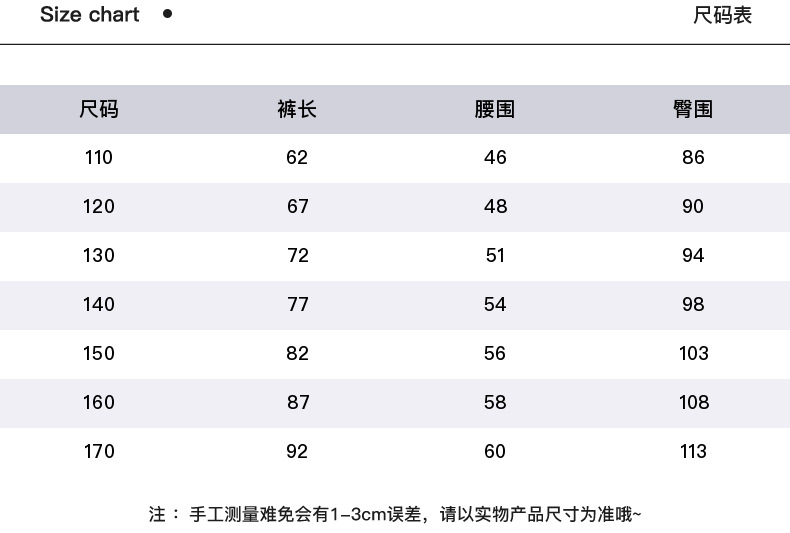 Size chart •

尺码表

| 尺码 | 裤长 | 腰围 | 臀围 |
|---|---|---|---|
| 110 | 62 | 46 | 86 |
| 120 | 67 | 48 | 90 |
| 130 | 72 | 51 | 94 |
| 140 | 77 | 54 | 98 |
| 150 | 82 | 56 | 103 |
| 160 | 87 | 58 | 108 |
| 170 | 92 | 60 | 113 |

注： 手工测量难免会有1-3cm误差，请以实物产品尺寸为准哦~